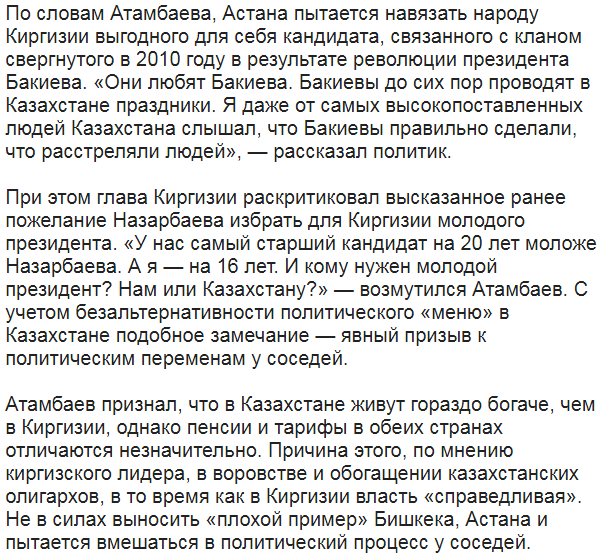 По словам Атамбаева, Астана пытается навязать народу Киргизии выгодного для себя кандидата, связанного с кланом свергнутого в 2010 году в результате революции президента Бакиева. «Они любят Бакиева. Бакиевы до сих пор проводят в Казахстане праздники. Я даже от самых высокопоставленных людей Казахстана слышал, что Бакиевы правильно сделали, что расстреляли людей», — рассказал политик.

При этом глава Киргизии раскритиковал высказанное ранее пожелание Назарбаева избрать для Киргизии молодого президента. «У нас самый старший кандидат на 20 лет моложе Назарбаева. А я — на 16 лет. И кому нужен молодой президент? Нам или Казахстану?» — возмутился Атамбаев. С учетом безальтернативности политического «меню» в Казахстане подобное замечание — явный призыв к политическим переменам у соседей.

Атамбаев признал, что в Казахстане живут гораздо богаче, чем в Киргизии, однако пенсии и тарифы в обеих странах отличаются незначительно. Причина этого, по мнению киргизского лидера, в воровстве и обогащении казахстанских олигархов, в то время как в Киргизии власть «справедливая». Не в силах выносить «плохой пример» Бишкека, Астана и пытается вмешаться в политический процесс у соседей.